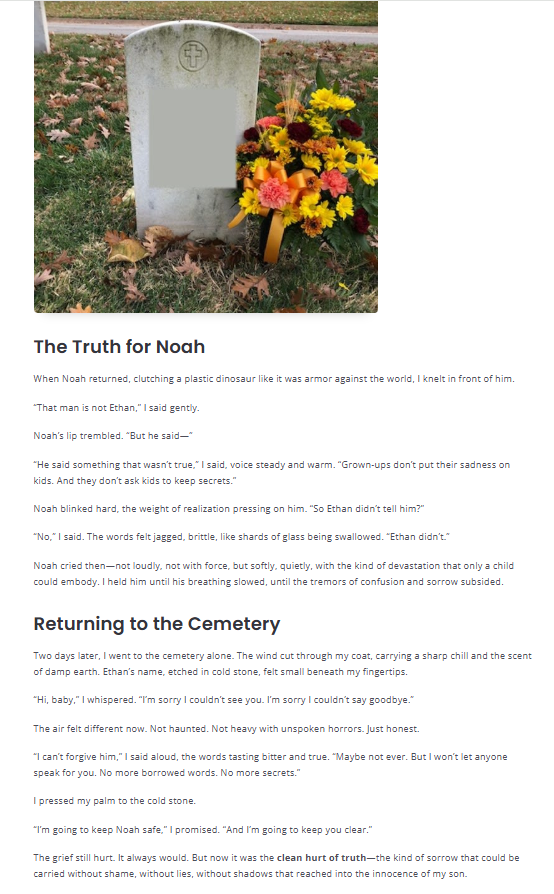 The Truth for Noah

When Noah returned, clutching a plastic dinosaur like it was armor against the world, I knelt in front of him.

"That man is not Ethan," I said gently.

Noah's lip trembled. "But he said—"

"He said something that wasn't true," I said, voice steady and warm. "Grown-ups don't put their sadness on kids. And they don't ask kids to keep secrets."

Noah blinked hard, the weight of realization pressing on him. "So Ethan didn't tell him?"

"No," I said. The words felt jagged, brittle, like shards of glass being swallowed. "Ethan didn't."

Noah cried then—not loudly, not with force, but softly, quietly, with the kind of devastation that only a child could embody. I held him until his breathing slowed, until the tremors of confusion and sorrow subsided.

Returning to the Cemetery

Two days later, I went to the cemetery alone. The wind cut through my coat, carrying a sharp chill and the scent of damp earth. Ethan's name, etched in cold stone, felt small beneath my fingertips.

"Hi, baby," I whispered. "I'm sorry I couldn't see you. I'm sorry I couldn't say goodbye."

The air felt different now. Not haunted. Not heavy with unspoken horrors. Just honest.

"I can't forgive him," I said aloud, the words tasting bitter and true. "Maybe not ever. But I won't let anyone speak for you. No more borrowed words. No more secrets."

I pressed my palm to the cold stone.

"I'm going to keep Noah safe," I promised. "And I'm going to keep you clear."

The grief still hurt. It always would. But now it was the clean hurt of truth—the kind of sorrow that could be carried without shame, without lies, without shadows that reached into the innocence of my son.